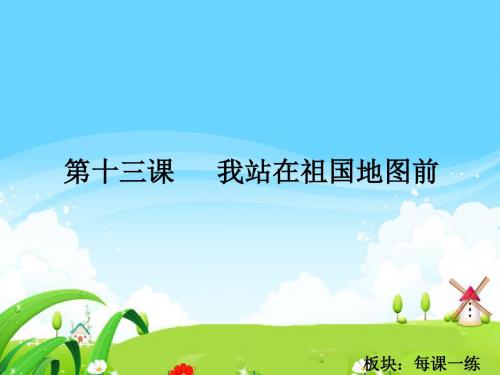 第十三课　我站在祖国地图前

板块：每课一练